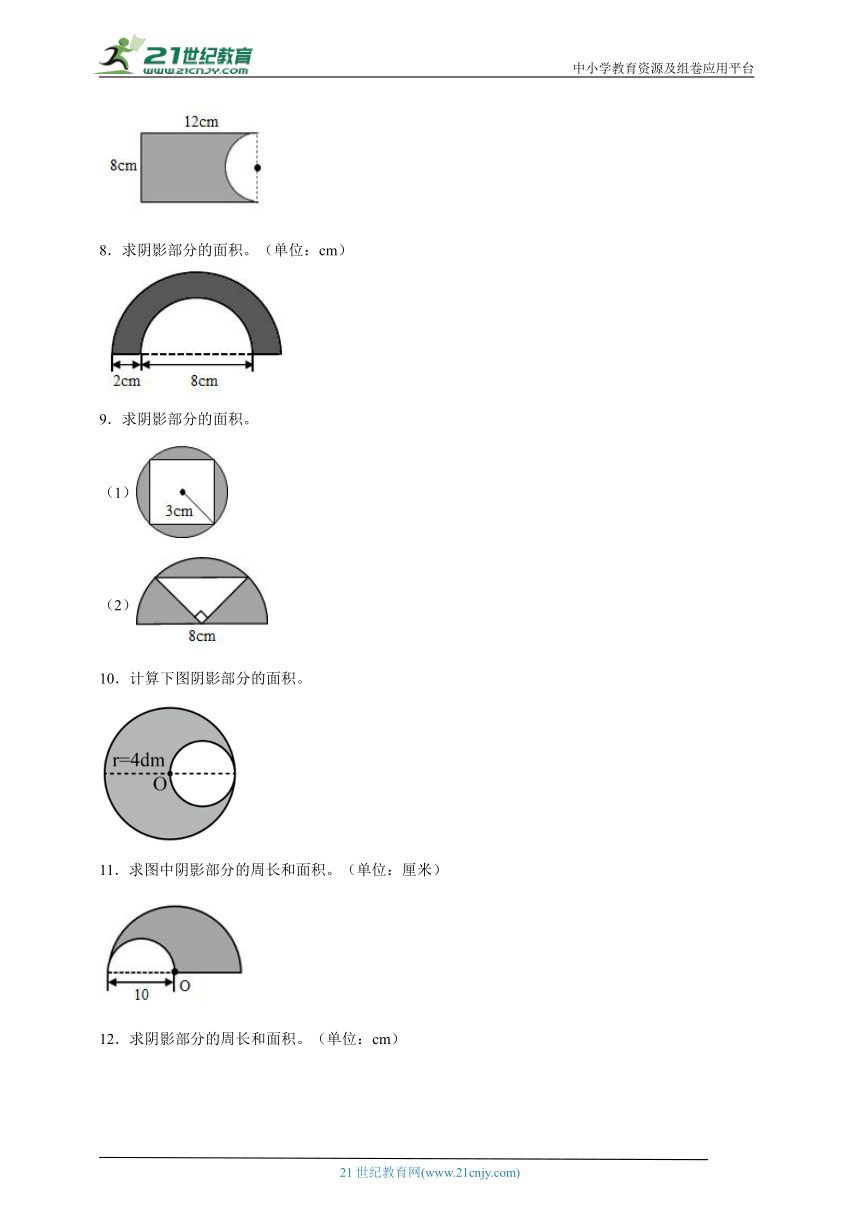 21世纪教育 www.21cnjy.com

中小学教育资源及组卷应用平台

12cm

8cm

8．求阴影部分的面积。（单位：cm）

2cm

8cm

9．求阴影部分的面积。

（1）

3cm

（2）

8cm

10．计算下图阴影部分的面积。

r=4dm

O

11．求图中阴影部分的周长和面积。（单位：厘米）

10

O

12．求阴影部分的周长和面积。（单位：cm）

21 世纪教育网(www.21cnjy.com)